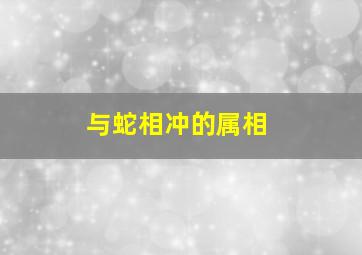 与蛇相冲的属相